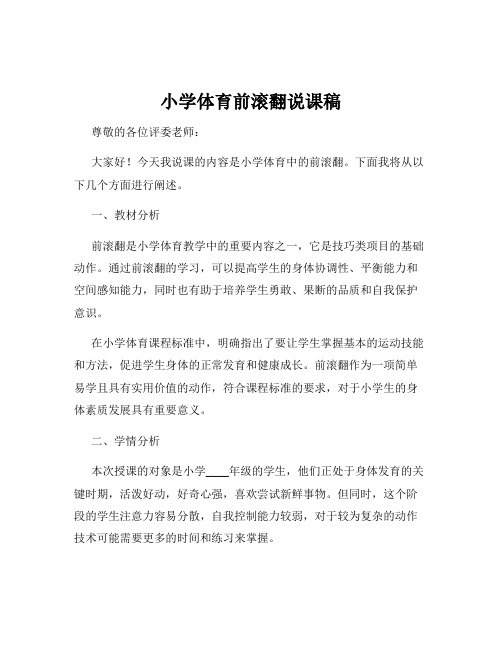 小学体育前滚翻说课稿

尊敬的各位评委老师：

大家好！今天我说课的内容是小学体育中的前滚翻。下面我将从以下几个方面进行阐述。

一、教材分析

前滚翻是小学体育教学中的重要内容之一，它是技巧类项目的基础动作。通过前滚翻的学习，可以提高学生的身体协调性、平衡能力和空间感知能力，同时也有助于培养学生勇敢、果断的品质和自我保护意识。

在小学体育课程标准中，明确指出了要让学生掌握基本的运动技能和方法，促进学生身体的正常发育和健康成长。前滚翻作为一项简单易学且具有实用价值的动作，符合课程标准的要求，对于小学生的身体素质发展具有重要意义。

二、学情分析

本次授课的对象是小学____年级的学生，他们正处于身体发育的关键时期，活泼好动，好奇心强，喜欢尝试新鲜事物。但同时，这个阶段的学生注意力容易分散，自我控制能力较弱，对于较为复杂的动作技术可能需要更多的时间和练习来掌握。